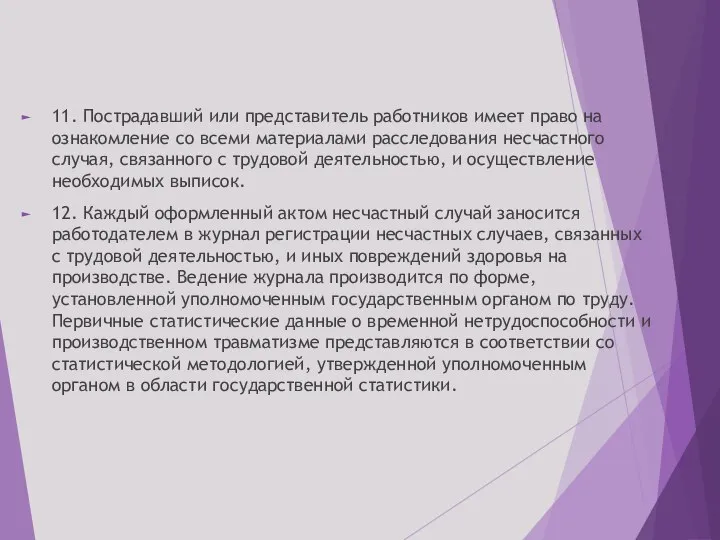 11. Пострадавший или представитель работников имеет право на ознакомление со всеми материалами расследования несчастного случая, связанного с трудовой деятельностью, и осуществление необходимых выписок.

12. Каждый оформленный актом несчастный случай заносится работодателем в журнал регистрации несчастных случаев, связанных с трудовой деятельностью, и иных повреждений здоровья на производстве. Ведение журнала производится по форме, установленной уполномоченным государственным органом по труду. Первичные статистические данные о временной нетрудоспособности и производственном травматизме представляются в соответствии со статистической методологией, утвержденной уполномоченным органом в области государственной статистики.